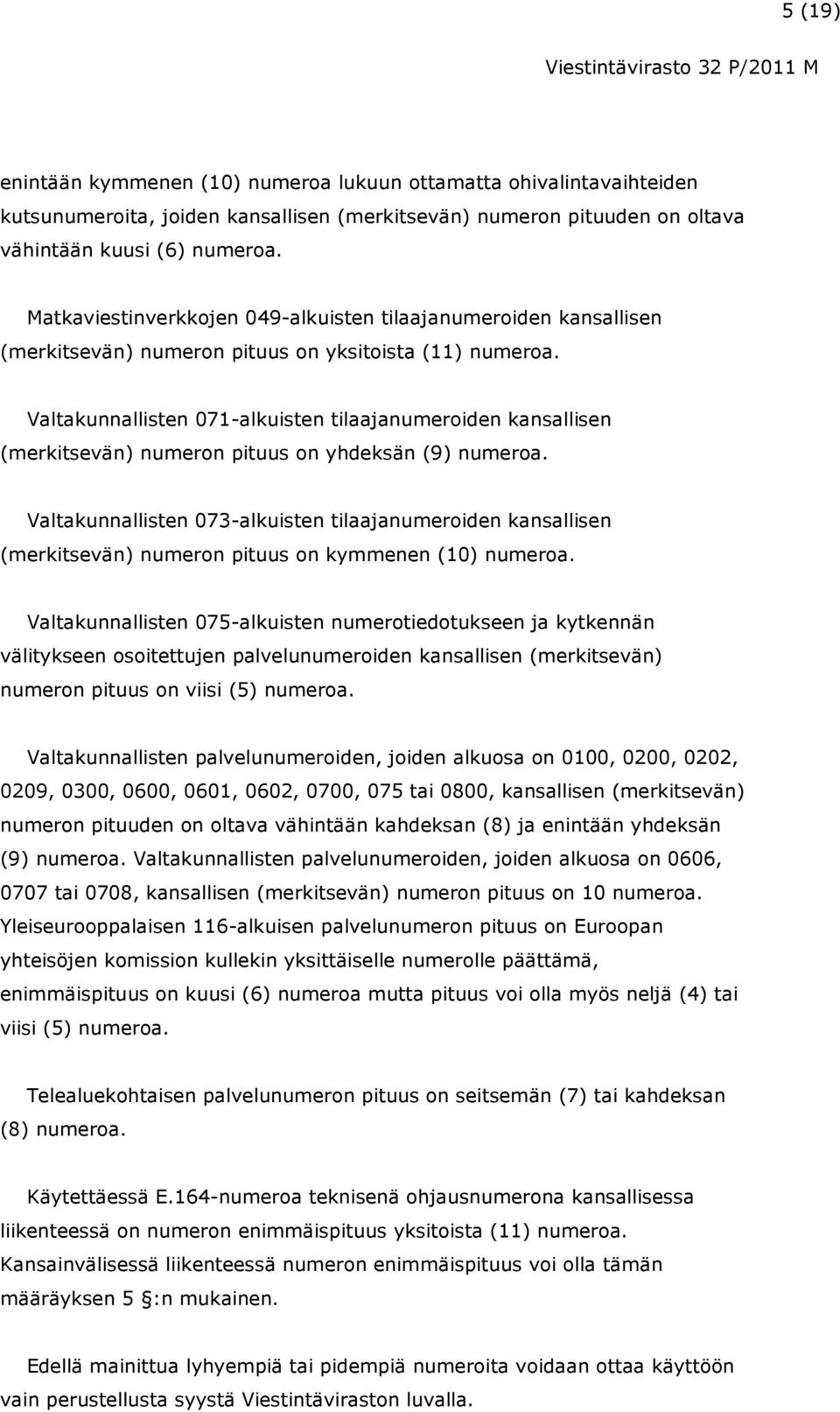 5 (19)

Viestintävirasto 32 P/2011 M

enintään kymmenen (10) numeroa lukuun ottamatta ohivalintavaihteiden kutsunumeroita, joiden kansallisen (merkitsevän) numeron pituuden on oltava vähintään kuusi (6) numeroa.

Matkaviestinverkkojen 049-alkuisten tilaajanumeroiden kansallisen (merkitsevän) numeron pituus on yksitoista (11) numeroa.

Valtakunnallisten 071-alkuisten tilaajanumeroiden kansallisen (merkitsevän) numeron pituus on yhdeksän (9) numeroa.

Valtakunnallisten 073-alkuisten tilaajanumeroiden kansallisen (merkitsevän) numeron pituus on kymmenen (10) numeroa.

Valtakunnallisten 075-alkuisten numerotiedotukseen ja kytkennän välitykseen osoitettujen palvelunumeroiden kansallisen (merkitsevän) numeron pituus on viisi (5) numeroa.

Valtakunnallisten palvelunumeroiden, joiden alkuosa on 0100, 0200, 0202, 0209, 0300, 0600, 0601, 0602, 0700, 075 tai 0800, kansallisen (merkitsevän) numeron pituuden on oltava vähintään kahdeksan (8) ja enintään yhdeksän (9) numeroa. Valtakunnallisten palvelunumeroiden, joiden alkuosa on 0606, 0707 tai 0708, kansallisen (merkitsevän) numeron pituus on 10 numeroa. Yleiseurooppalaisen 116-alkuisen palvelunumeron pituus on Euroopan yhteisöjen komission kullekin yksittäiselle numerolle päättämä, enimmäispituus on kuusi (6) numeroa mutta pituus voi olla myös neljä (4) tai viisi (5) numeroa.

Telealuekohtaisen palvelunumeron pituus on seitsemän (7) tai kahdeksan (8) numeroa.

Käytettäessä E.164-numeroa teknisenä ohjausnumerona kansallisessa liikenteessä on numeron enimmäispituus yksitoista (11) numeroa. Kansainvälisessä liikenteessä numeron enimmäispituus voi olla tämän määräyksen 5 :n mukainen.

Edellä mainittua lyhyempiä tai pidempiä numeroita voidaan ottaa käyttöön vain perustellusta syystä Viestintäviraston luvalla.